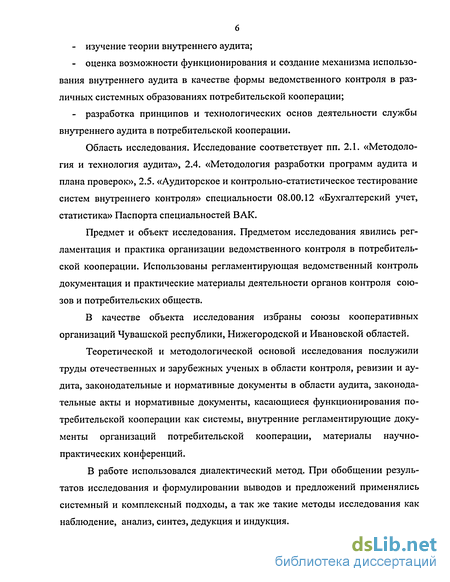 6

- изучение теории внутреннего аудита;

- оценка возможности функционирования и создание механизма использования внутреннего аудита в качестве формы ведомственного контроля в различных системных образованиях потребительской кооперации;

- разработка принципов и технологических основ деятельности службы внутреннего аудита в потребительской кооперации.

Область исследования. Исследование соответствует пп. 2.1. «Методология и технология аудита», 2.4. «Методология разработки программ аудита и плана проверок», 2.5. «Аудиторское и контрольно-статистическое тестирование систем внутреннего контроля» специальности 08.00.12 «Бухгалтерский учет, статистика» Паспорта специальностей ВАК.

Предмет и объект исследования. Предметом исследования явились регламентация и практика организации ведомственного контроля в потребительской кооперации. Использованы регламентирующая ведомственный контроль документация и практические материалы деятельности органов контроля союзов и потребительских обществ.

В качестве объекта исследования избраны союзы кооперативных организаций Чувашской республики, Нижегородской и Ивановской областей.

Теоретической и методологической основой исследования послужили труды отечественных и зарубежных ученых в области контроля, ревизии и аудита, законодательные и нормативные документы в области аудита, законодательные акты и нормативные документы, касающиеся функционирования потребительской кооперации как системы, внутренние регламентирующие документы организаций потребительской кооперации, материалы научно-практических конференций.

В работе использовался диалектический метод. При обобщении результатов исследования и формулировании выводов и предложений применялись системный и комплексный подходы, а так же такие методы исследования как наблюдение, анализ, синтез, дедукция и индукция.

dsLib.net
библиотека диссертаций